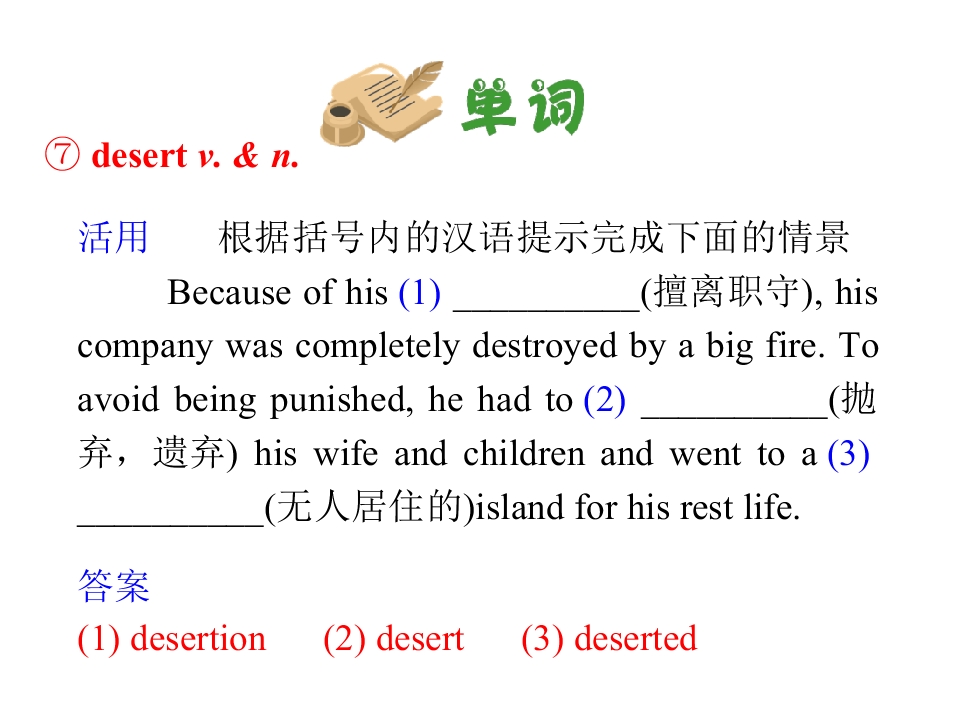 单词

⑦ desert v. & n.

活用 根据括号内的汉语提示完成下面的情景

Because of his (1) ____(擅离职守), his company was completely destroyed by a big fire. To avoid being punished, he had to (2) ____(抛弃，遗弃) his wife and children and went to a (3) ____(无人居住的)island for his rest life.

答案
(1) desertion (2) desert (3) deserted